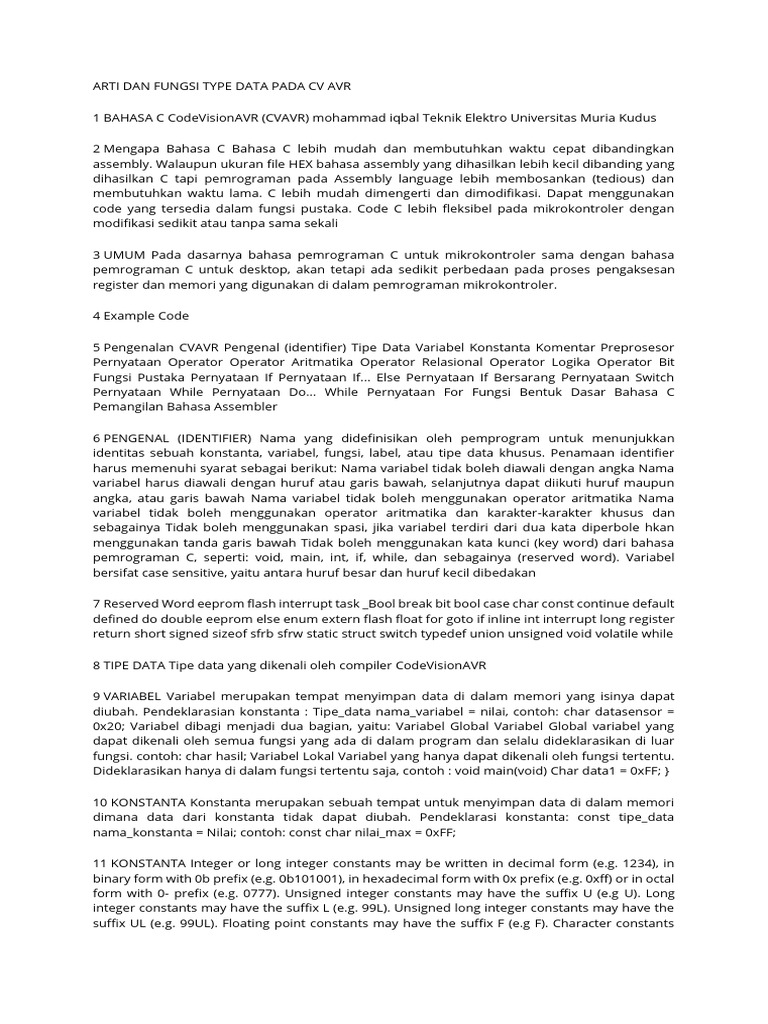 ARTI DAN FUNGSI TYPE DATA PADA CV AVR

1 BAHASA C CodeVisionAVR (CVAVR) mohammad iqbal Teknik Elektro Universitas Muria Kudus

2 Mengapa Bahasa C Bahasa C lebih mudah dan membutuhkan waktu cepat dibandingkan assembly. Walaupun ukuran file HEX bahasa assembly yang dihasilkan lebih kecil dibanding yang dihasilkan C tapi pemrograman pada Assembly language lebih membosankan (tedious) dan membutuhkan waktu lama. C lebih mudah dimengerti dan dimodifikasi. Dapat menggunakan code yang tersedia dalam fungsi pustaka. Code C lebih fleksibel pada mikrokontroler dengan modifikasi sedikit atau tanpa sama sekali

3 UMUM Pada dasarnya bahasa pemrograman C untuk mikrokontroler sama dengan bahasa pemrograman C untuk desktop, akan tetapi ada sedikit perbedaan pada proses pengaksesan register dan memori yang digunakan di dalam pemrograman mikrokontroler.

4 Example Code

5 Pengenalan CVAVR Pengenal (identifier) Tipe Data Variabel Konstanta Komentar Preprosesor Pernyataan Operator Operator Aritmatika Operator Relasional Operator Logika Operator Bit Fungsi Pustaka Pernyataan If Pernyataan If... Else Pernyataan If Bersarang Pernyataan Switch Pernyataan While Pernyataan Do... While Pernyataan For Fungsi Bentuk Dasar Bahasa C Pemangilan Bahasa Assembler

6 PENGENAL (IDENTIFIER) Nama yang didefinisikan oleh pemprogram untuk menunjukkan identitas sebuah konstanta, variabel, fungsi, label, atau tipe data khusus. Penamaan identifier harus memenuhi syarat sebagai berikut: Nama variabel tidak boleh diawali dengan angka Nama variabel harus diawali dengan huruf atau garis bawah, selanjutnya dapat diikuti huruf maupun angka, atau garis bawah Nama variabel tidak boleh menggunakan operator aritmatika Nama variabel tidak boleh menggunakan operator aritmatika dan karakter-karakter khusus dan sebagainya Tidak boleh menggunakan spasi, jika variabel terdiri dari dua kata diperbole hkan menggunakan tanda garis bawah Tidak boleh menggunakan kata kunci (key word) dari bahasa pemrograman C, seperti: void, main, int, if, while, dan sebagainya (reserved word). Variabel bersifat case sensitive, yaitu antara huruf besar dan huruf kecil dibedakan

7 Reserved Word eeprom flash interrupt task _Bool break bit bool case char const continue default defined do double eeprom else enum extern flash float for goto if inline int interrupt long register return short signed sizeof sfrb sfrw static struct switch typedef union unsigned void volatile while

8 TIPE DATA Tipe data yang dikenali oleh compiler CodeVisionAVR

9 VARIABEL Variabel merupakan tempat menyimpan data di dalam memori yang isinya dapat diubah. Pendeklarasian konstanta : Tipe_data nama_variabel = nilai, contoh: char datasensor = 0x20; Variabel dibagi menjadi dua bagian, yaitu: Variabel Global Variabel Global variabel yang dapat dikenali oleh semua fungsi yang ada di dalam program dan selalu dideklarasikan di luar fungsi. contoh: char hasil; Variabel Lokal Variabel yang hanya dapat dikenali oleh fungsi tertentu. Dideklarasikan hanya di dalam fungsi tertentu saja, contoh : void main(void) Char data1 = 0xFF; }

10 KONSTANTA Konstanta merupakan sebuah tempat untuk menyimpan data di dalam memori dimana data dari konstanta tidak dapat diubah. Pendeklarasi konstanta: const tipe_data nama_konstanta = Nilai; contoh: const char nilai_max = 0xFF;

11 KONSTANTA Integer or long integer constants may be written in decimal form (e.g. 1234), in binary form with 0b prefix (e.g. 0b101001), in hexadecimal form with 0x prefix (e.g. 0xff) or in octal form with 0- prefix (e.g. 0777). Unsigned integer constants may have the suffix U (e.g U). Long integer constants may have the suffix L (e.g. 99L). Unsigned long integer constants may have the suffix UL (e.g. 99UL). Floating point constants may have the suffix F (e.g F). Character constants